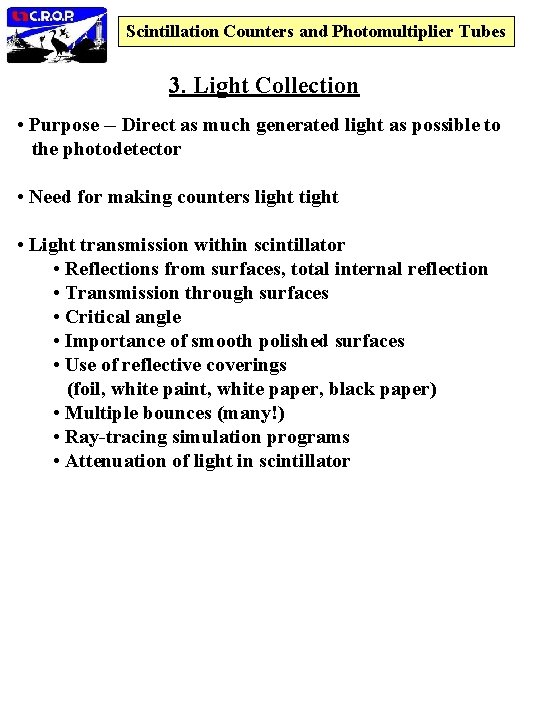 C.R.O.P.

Scintillation Counters and Photomultiplier Tubes

3. Light Collection

• Purpose – Direct as much generated light as possible to the photodetector

• Need for making counters light tight

• Light transmission within scintillator
• Reflections from surfaces, total internal reflection
• Transmission through surfaces
• Critical angle
• Importance of smooth polished surfaces
• Use of reflective coverings (foil, white paint, white paper, black paper)
• Multiple bounces (many!)
• Ray-tracing simulation programs
• Attenuation of light in scintillator